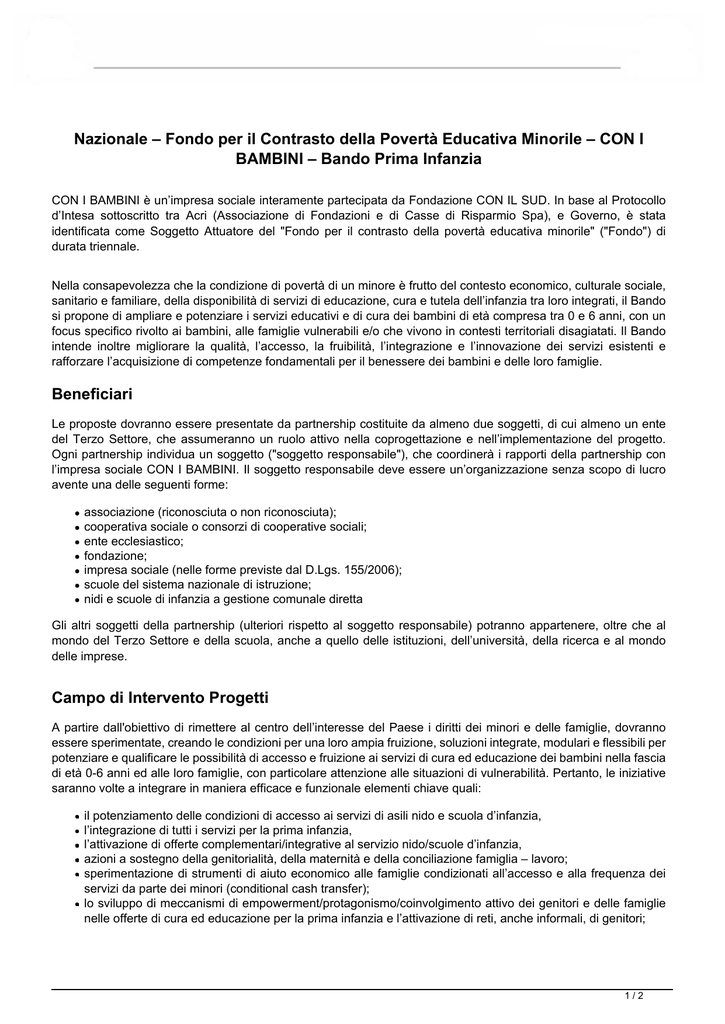 Nazionale – Fondo per il Contrasto della Povertà Educativa Minorile – CON I BAMBINI – Bando Prima Infanzia

CON I BAMBINI è un'impresa sociale interamente partecipata da Fondazione CON IL SUD. In base al Protocollo d'Intesa sottoscritto tra Acri (Associazione di Fondazioni e di Casse di Risparmio Spa), e Governo, è stata identificata come Soggetto Attuatore del "Fondo per il contrasto della povertà educativa minorile" ("Fondo") di durata triennale.

Nella consapevolezza che la condizione di povertà di un minore è frutto del contesto economico, culturale sociale, sanitario e familiare, della disponibilità di servizi di educazione, cura e tutela dell'infanzia tra loro integrati, il Bando si propone di ampliare e potenziare i servizi educativi e di cura dei bambini di età compresa tra 0 e 6 anni, con un focus specifico rivolto ai bambini, alle famiglie vulnerabili e/o che vivono in contesti territoriali disagiatati. Il Bando intende inoltre migliorare la qualità, l'accesso, la fruibilità, l'integrazione e l'innovazione dei servizi esistenti e rafforzare l'acquisizione di competenze fondamentali per il benessere dei bambini e delle loro famiglie.

Beneficiari

Le proposte dovranno essere presentate da partnership costituite da almeno due soggetti, di cui almeno un ente del Terzo Settore, che assumeranno un ruolo attivo nella coprogettazione e nell'implementazione del progetto. Ogni partnership individua un soggetto ("soggetto responsabile"), che coordinerà i rapporti della partnership con l'impresa sociale CON I BAMBINI. Il soggetto responsabile deve essere un'organizzazione senza scopo di lucro avente una delle seguenti forme:

• associazione (riconosciuta o non riconosciuta);
• cooperativa sociale o consorzi di cooperative sociali;
• ente ecclesiastico;
• fondazione;
• impresa sociale (nelle forme previste dal D.Lgs. 155/2006);
• scuole del sistema nazionale di istruzione;
• nidi e scuole di infanzia a gestione comunale diretta

Gli altri soggetti della partnership (ulteriori rispetto al soggetto responsabile) potranno appartenere, oltre che al mondo del Terzo Settore e della scuola, anche a quello delle istituzioni, dell'università, della ricerca e al mondo delle imprese.

Campo di Intervento Progetti

A partire dall'obiettivo di rimettere al centro dell'interesse del Paese i diritti dei minori e delle famiglie, dovranno essere sperimentate, creando le condizioni per una loro ampia fruizione, soluzioni integrate, modulari e flessibili per potenziare e qualificare le possibilità di accesso e fruizione ai servizi di cura ed educazione dei bambini nella fascia di età 0-6 anni ed alle loro famiglie, con particolare attenzione alle situazioni di vulnerabilità. Pertanto, le iniziative saranno volte a integrare in maniera efficace e funzionale elementi chiave quali:

• il potenziamento delle condizioni di accesso ai servizi di asili nido e scuola d'infanzia,
• l'integrazione di tutti i servizi per la prima infanzia,
• l'attivazione di offerte complementari/integrative al servizio nido/scuole d'infanzia,
• azioni a sostegno della genitorialità, della maternità e della conciliazione famiglia – lavoro;
• sperimentazione di strumenti di aiuto economico alle famiglie condizionati all'accesso e alla frequenza dei servizi da parte dei minori (conditional cash transfer);
• lo sviluppo di meccanismi di empowerment/protagonismo/coinvolgimento attivo dei genitori e delle famiglie nelle offerte di cura ed educazione per la prima infanzia e l'attivazione di reti, anche informali, di genitori;

1 / 2